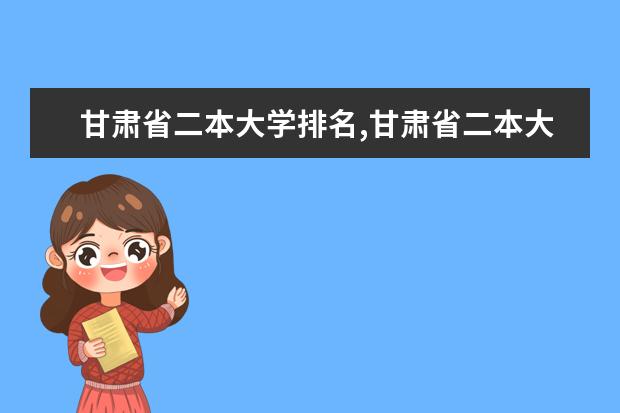 甘肃省二本大学排名,甘肃省二本大